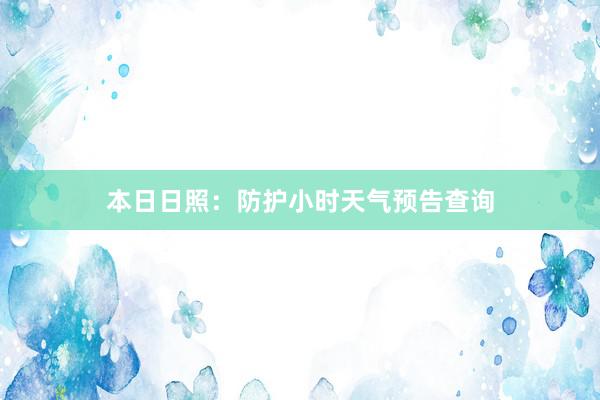 本日日照：防护小时天气预告查询